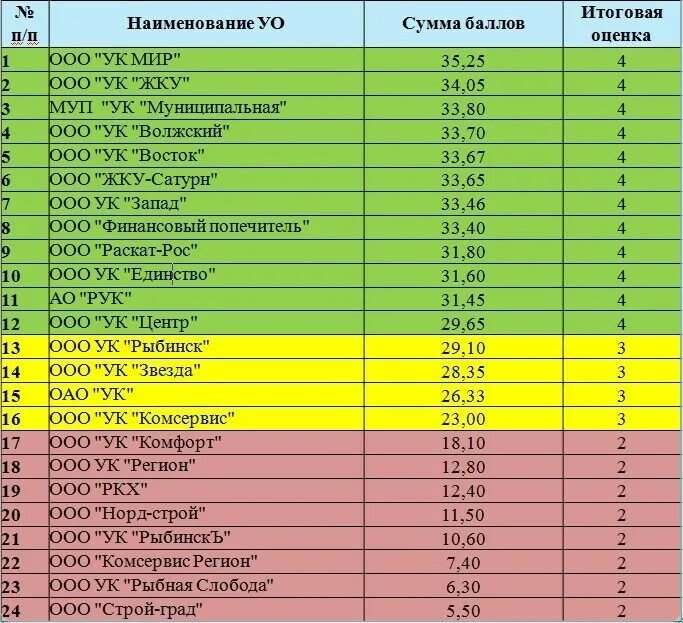 | № п/п | Наименование УО | Сумма баллов | Итоговая оценка |
|---|---|---|---|
| 1 | ООО "УК МИР" | 35,25 | 4 |
| 2 | ООО "УК "ЖКУ" | 34,05 | 4 |
| 3 | МУП "УК "Муниципальная" | 33,80 | 4 |
| 4 | ООО "УК "Волжский" | 33,70 | 4 |
| 5 | ООО "УК "Восток" | 33,67 | 4 |
| 6 | ООО "ЖКУ-Сатурн" | 33,65 | 4 |
| 7 | ООО УК "Запад" | 33,46 | 4 |
| 8 | ООО "Финансовый попечитель" | 33,40 | 4 |
| 9 | ООО "Раскат-Рос" | 31,80 | 4 |
| 10 | ООО УК "Единство" | 31,60 | 4 |
| 11 | АО "РУК" | 31,45 | 4 |
| 12 | ООО "УК "Центр" | 29,65 | 4 |
| 13 | ООО УК "Рыбинск" | 29,10 | 3 |
| 14 | ООО "УК "Звезда" | 28,35 | 3 |
| 15 | ОАО "УК" | 26,33 | 3 |
| 16 | ООО "УК "Комсервис" | 23,00 | 3 |
| 17 | ООО "УК "Комфорт" | 18,10 | 2 |
| 18 | ООО УК "Регион" | 12,80 | 2 |
| 19 | ООО "РКХ" | 12,40 | 2 |
| 20 | ООО "Норд-строй" | 11,50 | 2 |
| 21 | ООО "УК "РыбинскЪ" | 10,60 | 2 |
| 22 | ООО "Комсервис Регион" | 7,40 | 2 |
| 23 | ООО УК "Рыбная Слобода" | 6,30 | 2 |
| 24 | ООО "Строй-град" | 5,50 | 2 |